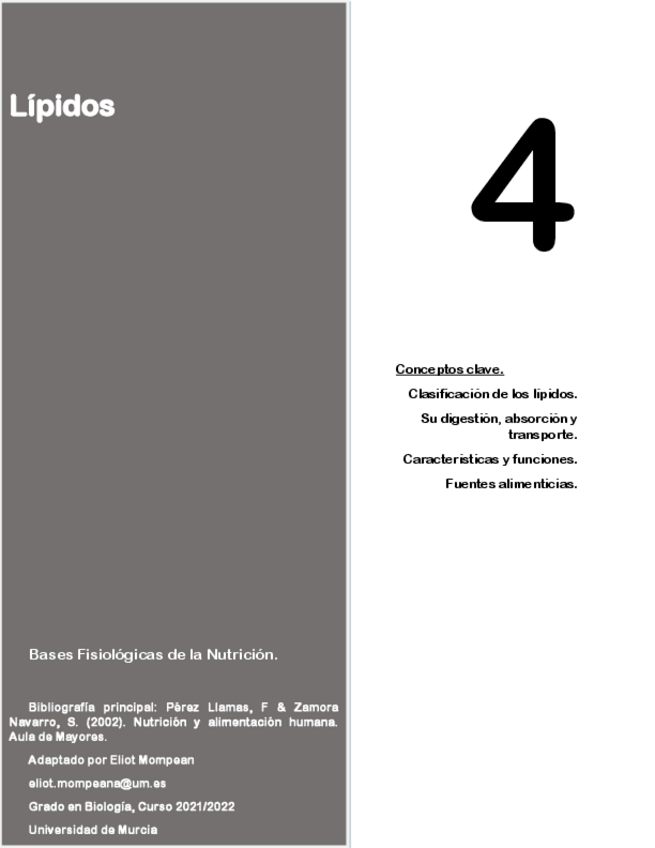 Lípidos

Bases Fisiológicas de la Nutrición.

Bibliografía principal: Pérez Llamas, F & Zamora Navarro, S. (2002). Nutrición y alimentación humana. Aula de Mayores.

Adaptado por Eliot Mompean

eliot.mompeana@um.es

Grado en Biología, Curso 2021/2022

Universidad de Murcia

4

Conceptos clave.

Clasificación de los lípidos.

Su digestión, absorción y transporte.

Características y funciones.

Fuentes alimenticias.